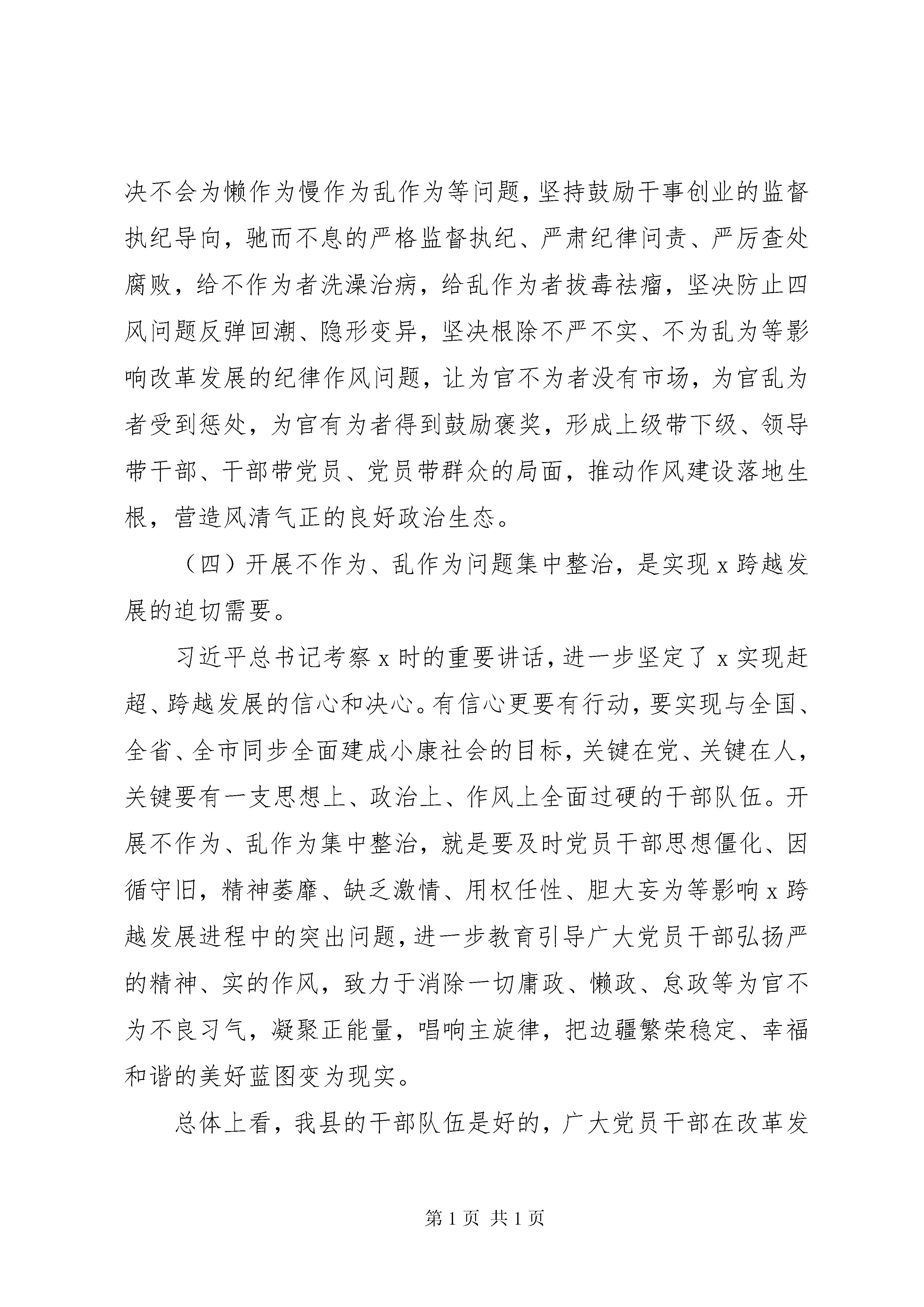 决不会为懒作为慢作为乱作为等问题，坚持鼓励干事创业的监督执纪导向，驰而不息的严格监督执纪、严肃纪律问责、严厉查处腐败，给不作为者洗澡治病，给乱作为者拔毒祛瘤，坚决防止四风问题反弹回潮、隐形变异，坚决根除不严不实、不为乱为等影响改革发展的纪律作风问题，让为官不为者没有市场，为官乱为者受到惩处，为官有为者得到鼓励褒奖，形成上级带下级、领导带干部、干部带党员、党员带群众的局面，推动作风建设落地生根，营造风清气正的良好政治生态。

（四）开展不作为、乱作为问题集中整治，是实现 x 跨越发展的迫切需要。

习近平总书记考察 x 时的重要讲话，进一步坚定了 x 实现赶超、跨越发展的信心和决心。有信心更要有行动，要实现与全国、全省、全市同步全面建成小康社会的目标，关键在党、关键在人，关键要有一支思想上、政治上、作风上全面过硬的干部队伍。开展不作为、乱作为集中整治，就是要及时党员干部思想僵化、因循守旧，精神萎靡、缺乏激情、用权任性、胆大妄为等影响 x 跨越发展进程中的突出问题，进一步教育引导广大党员干部弘扬严的精神、实的作风，致力于消除一切庸政、懒政、怠政等为官不为不良习气，凝聚正能量，唱响主旋律，把边疆繁荣稳定、幸福和谐的美好蓝图变为现实。

总体上看，我县的干部队伍是好的，广大党员干部在改革发

第 1 页 共 1 页